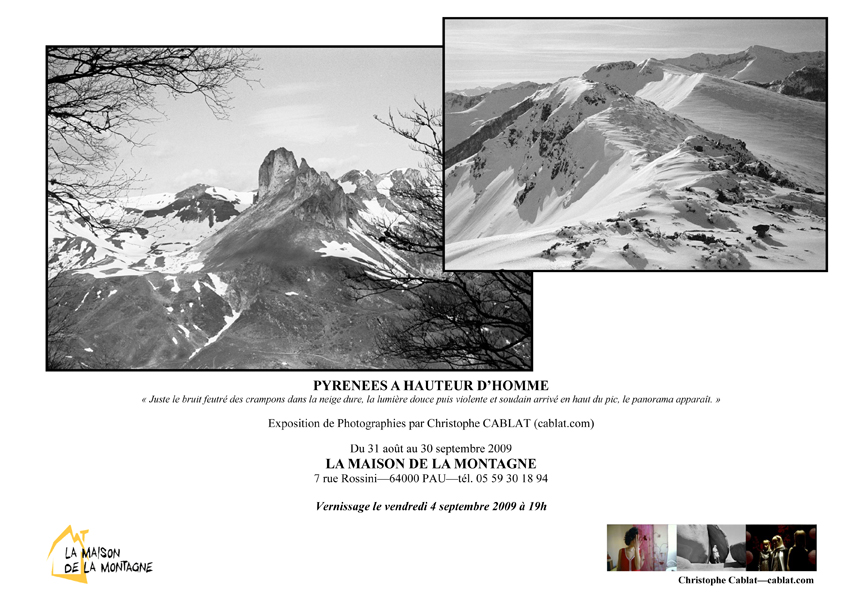 PYRENEES A HAUTEUR D'HOMME

« Juste le bruit feutré des crampons dans la neige dure, la lumière douce puis violente et soudain arrivé en haut du pic, le panorama apparaît. »

Exposition de Photographies par Christophe CABLAT (cablat.com)

Du 31 août au 30 septembre 2009
LA MAISON DE LA MONTAGNE
7 rue Rossini—64000 PAU—tél. 05 59 30 18 94

Vernissage le vendredi 4 septembre 2009 à 19h

LA MAISON DE LA MONTAGNE

Christophe Cablat—cablat.com